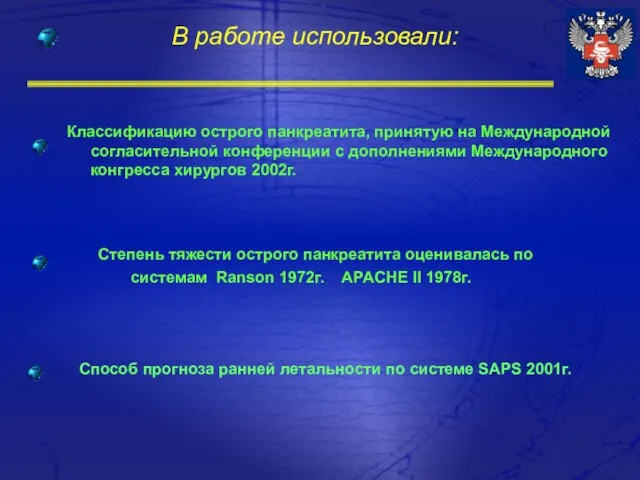 В работе использовали:

Классификацию острого панкреатита, принятую на Международной согласительной конференции с дополнениями Международного конгресса хирургов 2002г.

Степень тяжести острого панкреатита оценивалась по системам Ranson 1972г. APACHE II 1978г.

Способ прогноза ранней летальности по системе SAPS 2001г.